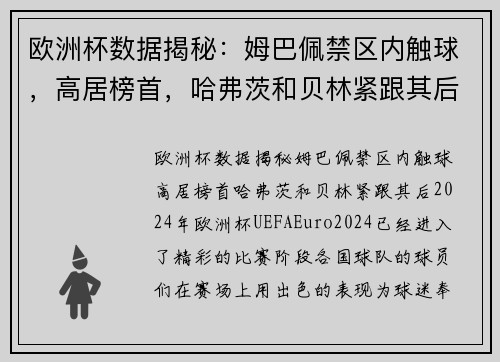 欧洲杯数据揭秘：姆巴佩禁区内触球，高居榜首，哈弗茨和贝林紧跟其后

欧洲杯数据揭秘姆巴佩禁区内触球高居榜首哈弗茨和贝林紧跟其后2024年欧洲杯UEFAEuro2024已经进入了精彩的比赛阶段各国球队的球员们在赛场上用出色的表现为球迷奉